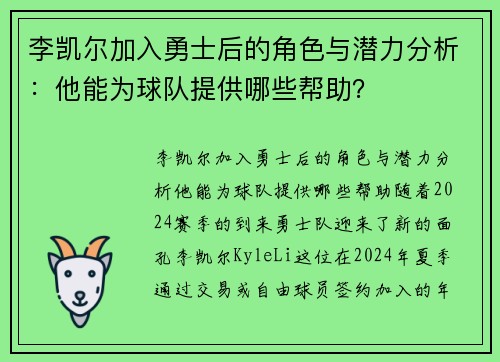 李凯尔加入勇士后的角色与潜力分析：他能为球队提供哪些帮助？

李凯尔加入勇士后的角色与潜力分析他能为球队提供哪些帮助随着2024赛季的到来勇士队迎来了新的面孔李凯尔KyleLi这位在2024年夏季通过交易或自由球员签约加入的年